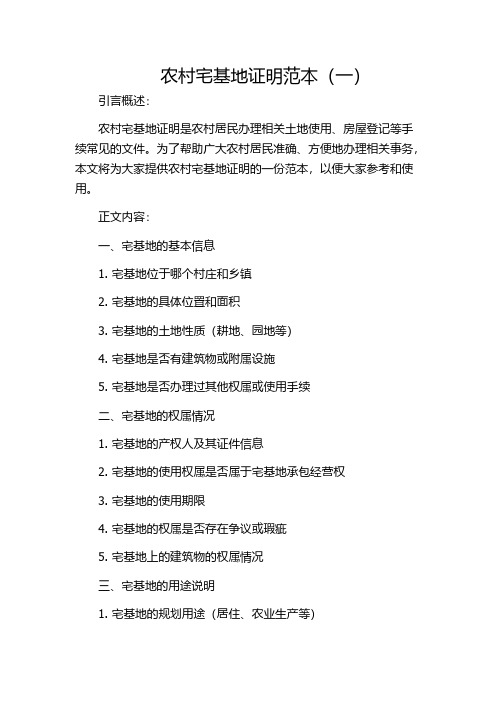 农村宅基地证明范本（一）

引言概述：

农村宅基地证明是农村居民办理相关土地使用、房屋登记等手续常见的文件。为了帮助广大农村居民准确、方便地办理相关事务，本文将为大家提供农村宅基地证明的一份范本，以便大家参考和使用。

正文内容：

一、宅基地的基本信息

1. 宅基地位于哪个村庄和乡镇

2. 宅基地的具体位置和面积

3. 宅基地的土地性质（耕地、园地等）

4. 宅基地是否有建筑物或附属设施

5. 宅基地是否办理过其他权属或使用手续

二、宅基地的权属情况

1. 宅基地的产权人及其证件信息

2. 宅基地的使用权属是否属于宅基地承包经营权

3. 宅基地的使用期限

4. 宅基地的权属是否存在争议或瑕疵

5. 宅基地上的建筑物的权属情况

三、宅基地的用途说明

1. 宅基地的规划用途（居住、农业生产等）